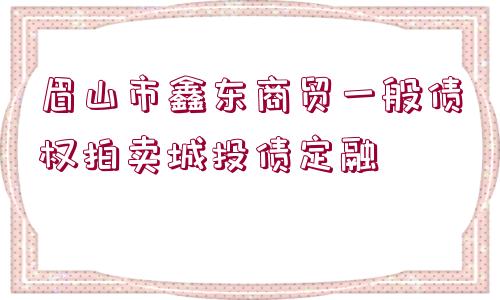 眉山市鑫东商贸一般债权拍卖城投债定融